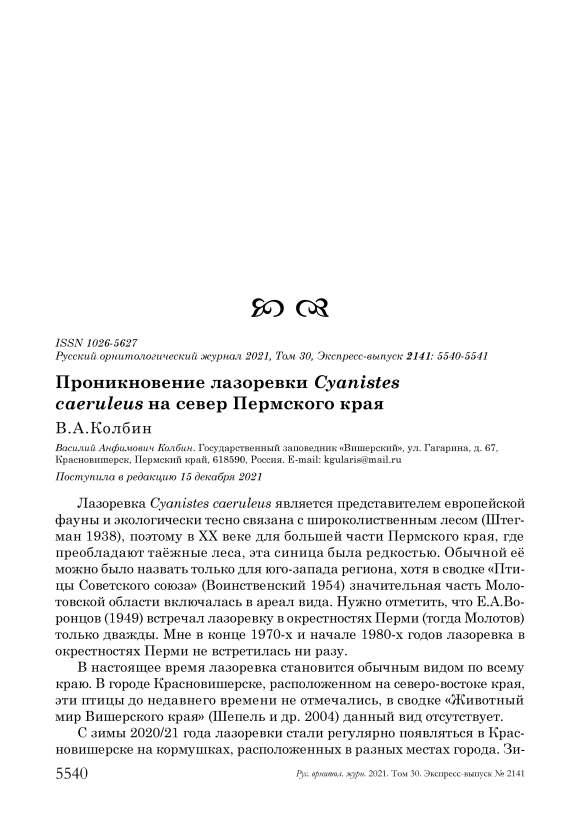 ISSN 1026-5627
Русский орнитологический журнал 2021, Том 30, Экспресс-выпуск 2141: 5540-5541

Проникновение лазоревки Cyanistes caeruleus на север Пермского края

В.А.Колбин

Василий Анфимович Колбин. Государственный заповедник «Вишерский», ул. Гагарина, д. 67, Красновишерск, Пермский край, 618590, Россия. E-mail: kgularis@mail.ru

Поступила в редакцию 15 декабря 2021

Лазоревка Cyanistes caeruleus является представителем европейской фауны и экологически тесно связана с широколиственным лесом (Штегман 1938), поэтому в XX веке для большей части Пермского края, где преобладают таёжные леса, эта синица была редкостью. Обычной её можно было назвать только для юго-запада региона, хотя в сводке «Птицы Советского союза» (Воинственский 1954) значительная часть Молотовской области включалась в ареал вида. Нужно отметить, что Е.А.Воронцов (1949) встречал лазоревку в окрестностях Перми (тогда Молотов) только дважды. Мне в конце 1970-х и начале 1980-х годов лазоревка в окрестностях Перми не встретилась ни разу.

В настоящее время лазоревка становится обычным видом по всему краю. В городе Красновишерске, расположенном на северо-востоке края, эти птицы до недавнего времени не отмечались, в сводке «Животный мир Вишерского края» (Шепель и др. 2004) данный вид отсутствует.

С зимы 2020/21 года лазоревки стали регулярно появляться в Красновишерске на кормушках, расположенных в разных местах города. Зи-

5540 Рус. орнитол. журн. 2021. Том 30. Экспресс-выпуск № 2141